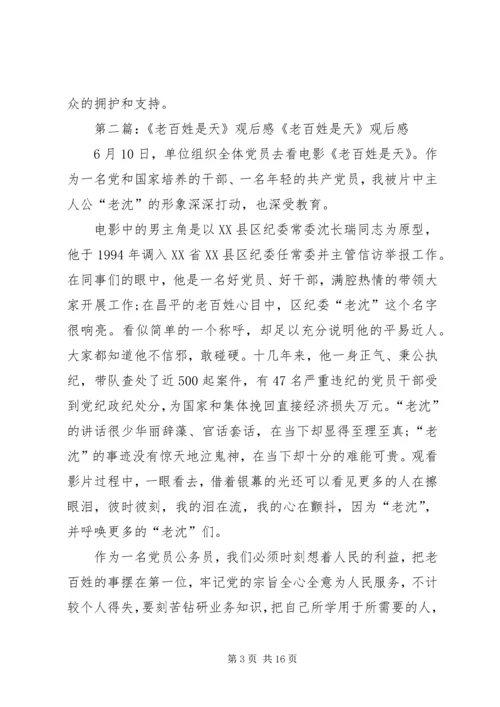 众的拥护和支持。

第二篇：《老百姓是天》观后感《老百姓是天》观后感

6月10日，单位组织全体党员去看电影《老百姓是天》。作为一名党和国家培养的干部、一名年轻的共产党员，我被片中主人公“老沈”的形象深深打动，也深受教育。

电影中的男主角是以XX县区纪委常委沈长瑞同志为原型，他于1994年调入XX省XX县区纪委任常委并主管信访举报工作。在同事们的眼中，他是一名好党员、好干部，满腔热情的带领大家开展工作；在昌平的老百姓心目中，区纪委“老沈”这个名字很响亮。看似简单的一个称呼，却足以充分说明他的平易近人。大家都知道他不信邪，敢碰硬。十几年来，他一身正气、秉公执纪，带队查处了近500起案件，有47名严重违纪的党员干部受到党纪政纪处分，为国家和集体挽回直接经济损失万元。“老沈”的讲话很少华丽辞藻、官话套话，在当下却显得至理至真；“老沈”的事迹没有惊天地泣鬼神，在当下却十分的难能可贵。观看影片过程中，一眼看去，借着银幕的光还可以看见更多的人在擦眼泪，彼时彼刻，我的泪在流，我的心在颤抖，因为“老沈”，并呼唤更多的“老沈”们。

作为一名党员公务员，我们必须时刻想着人民的利益，把老百姓的事摆在第一位，牢记党的宗旨全心全意为人民服务，不计较个人得失，要刻苦钻研业务知识，把自己所学用于所需要的人，

第3页 共16页